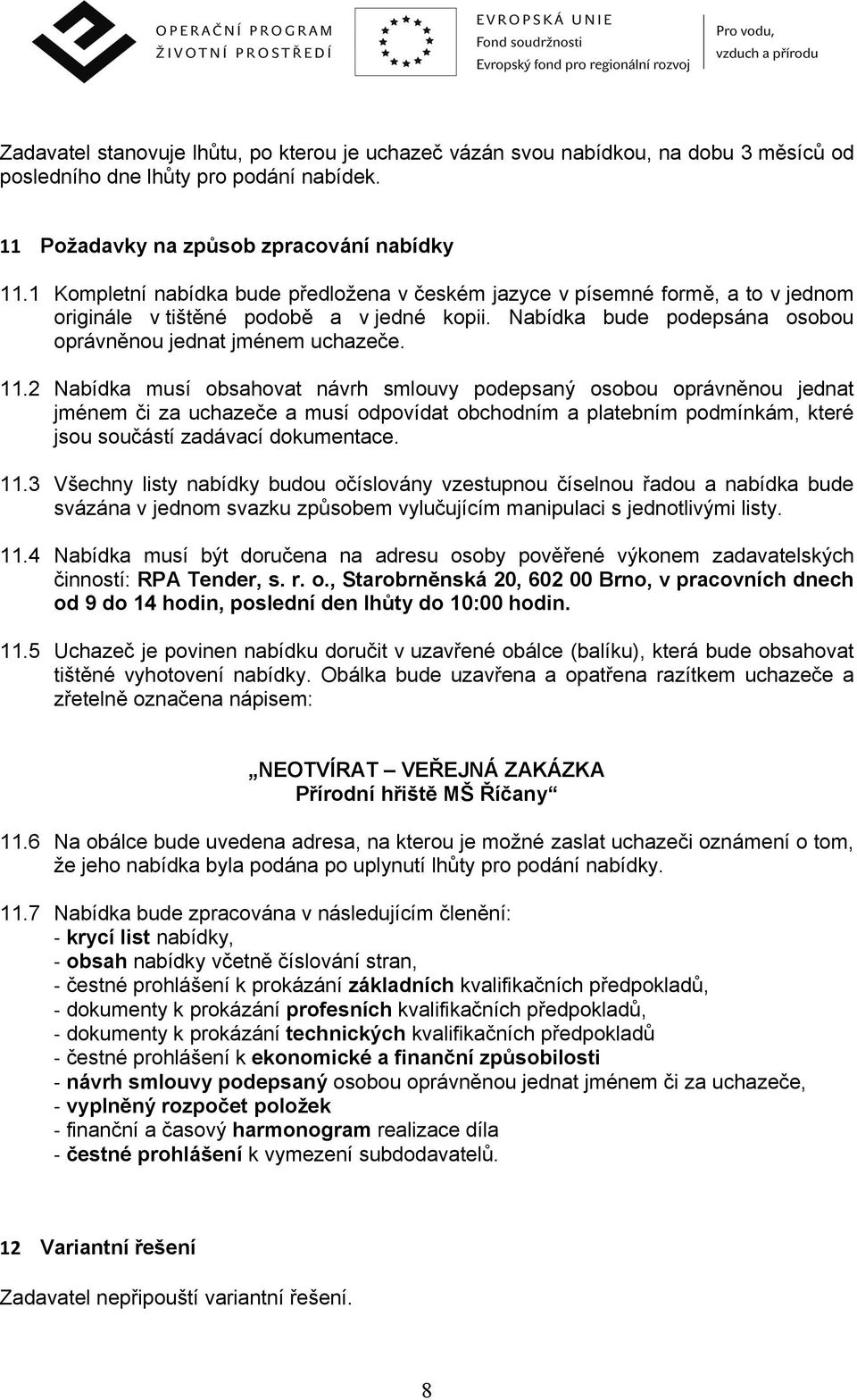 OPERAČNÍ PROGRAM
ŽIVOTNÍ PROSTŘEDÍ

EVROPSKÁ UNIE
Fond soudržnosti
Evropský fond pro regionální rozvoj

Pro vodu,
vzduch a přírodu

Zadavatel stanovuje lhůtu, po kterou je uchazeč vázán svou nabídkou, na dobu 3 měsíců od posledního dne lhůty pro podání nabídek.

11 Požadavky na způsob zpracování nabídky

11.1 Kompletní nabídka bude předložena v českém jazyce v písemné formě, a to v jednom originále v tištěné podobě a v jedné kopii. Nabídka bude podepsána osobou oprávněnou jednat jménem uchazeče.

11.2 Nabídka musí obsahovat návrh smlouvy podepsaný osobou oprávněnou jednat jménem či za uchazeče a musí odpovídat obchodním a platebním podmínkám, které jsou součástí zadávací dokumentace.

11.3 Všechny listy nabídky budou očíslovány vzestupnou číselnou řadou a nabídka bude svázána v jednom svazku způsobem vylučujícím manipulaci s jednotlivými listy.

11.4 Nabídka musí být doručena na adresu osoby pověřené výkonem zadavatelských činností: RPA Tender, s. r. o., Starobrněnská 20, 602 00 Brno, v pracovních dnech od 9 do 14 hodin, poslední den lhůty do 10:00 hodin.

11.5 Uchazeč je povinen nabídku doručit v uzavřené obálce (balíku), která bude obsahovat tištěné vyhotovení nabídky. Obálka bude uzavřena a opatřena razítkem uchazeče a zřetelně označena nápisem:

„NEOTVÍRAT – VEŘEJNÁ ZAKÁZKA
Přírodní hřiště MŠ Říčany“

11.6 Na obálce bude uvedena adresa, na kterou je možné zaslat uchazeči oznámení o tom, že jeho nabídka byla podána po uplynutí lhůty pro podání nabídky.

11.7 Nabídka bude zpracována v následujícím členění:
- krycí list nabídky,
- obsah nabídky včetně číslování stran,
- čestné prohlášení k prokázání základních kvalifikačních předpokladů,
- dokumenty k prokázání profesních kvalifikačních předpokladů,
- dokumenty k prokázání technických kvalifikačních předpokladů
- čestné prohlášení k ekonomické a finanční způsobilosti
- návrh smlouvy podepsaný osobou oprávněnou jednat jménem či za uchazeče,
- vyplněný rozpočet položek
- finanční a časový harmonogram realizace díla
- čestné prohlášení k vymezení subdodavatelů.

12 Variantní řešení

Zadavatel nepřipouští variantní řešení.

8